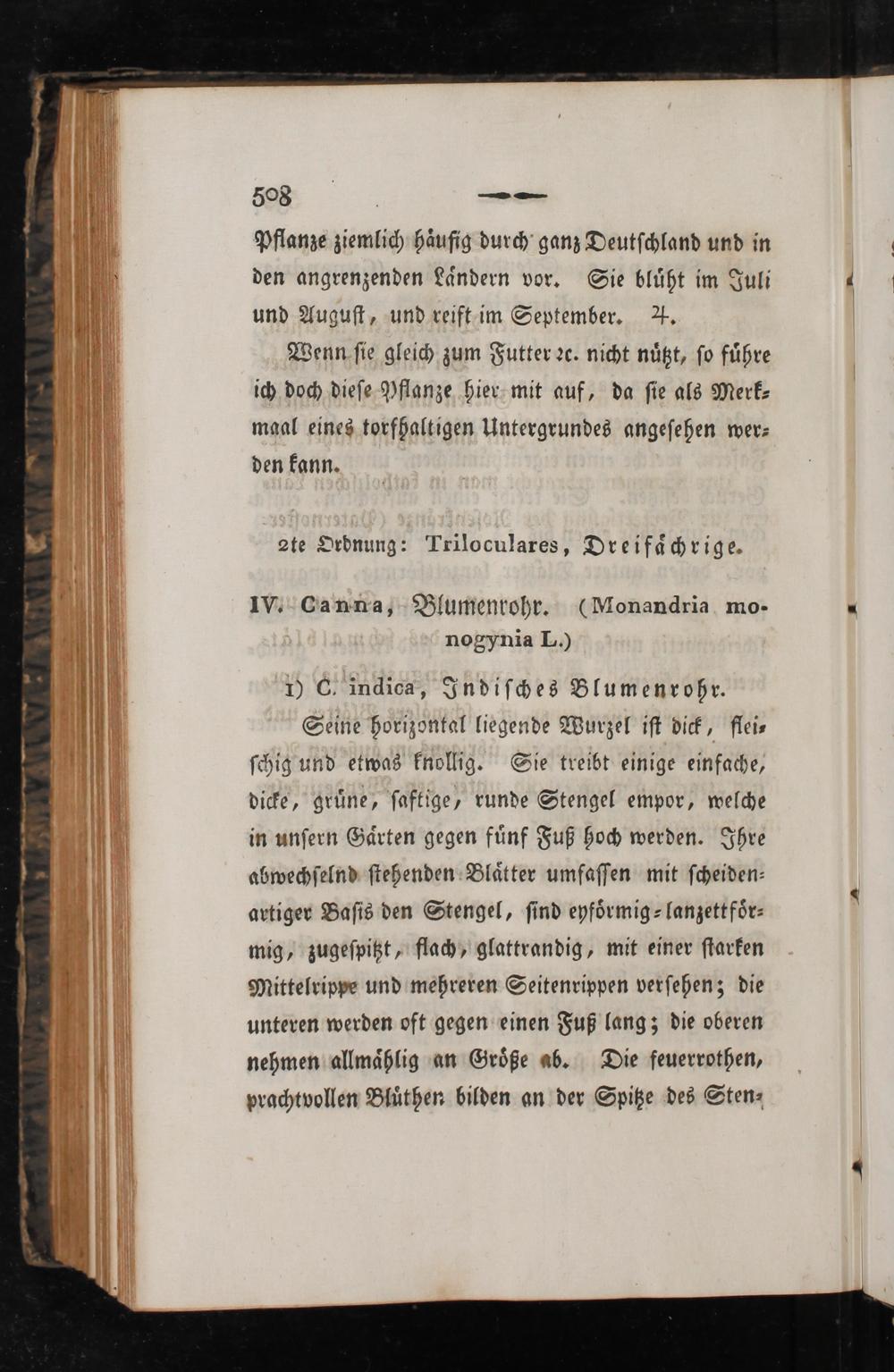 508

Pflanze ziemlich häufig durch ganz Deutschland und in den angrenzenden Ländern vor. Sie blüht im Juli und August, und reift im September. ♃.

Wenn sie gleich zum Futter ꝛc. nicht nützt, so führe ich doch diese Pflanze hier mit auf, da sie als Merkmaal eines torfhaltigen Untergrundes angesehen werden kann.

2te Ordnung: Triloculares, Dreifächrige.

IV. Canna, Blumenrohr. (Monandria monogynia L.)

1) C. indica, Indisches Blumenrohr.

Seine horizontal liegende Wurzel ist dick, fleischig und etwas knollig. Sie treibt einige einfache, dicke, grüne, saftige, runde Stengel empor, welche in unsern Gärten gegen fünf Fuß hoch werden. Ihre abwechselnd stehenden Blätter umfassen mit scheidenartiger Basis den Stengel, sind eyförmig-lanzettförmig, zugespitzt, flach, glattrandig, mit einer starken Mittelrippe und mehreren Seitenrippen versehen; die unteren werden oft gegen einen Fuß lang; die oberen nehmen allmählig an Größe ab. Die feuerrothen, prachtvollen Blüthen bilden an der Spitze des Sten-